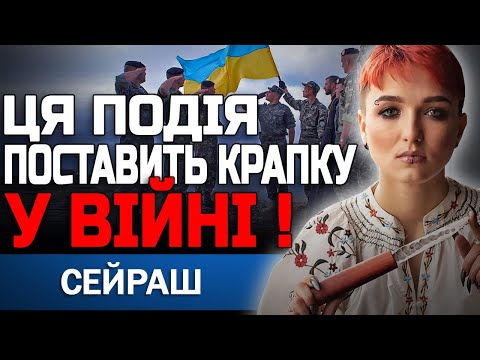 ЦЯ ПОДІЯ
ПОСТАВИТЬ КРАПКУ
У ВІЙНІ !

СЕЙРАШ